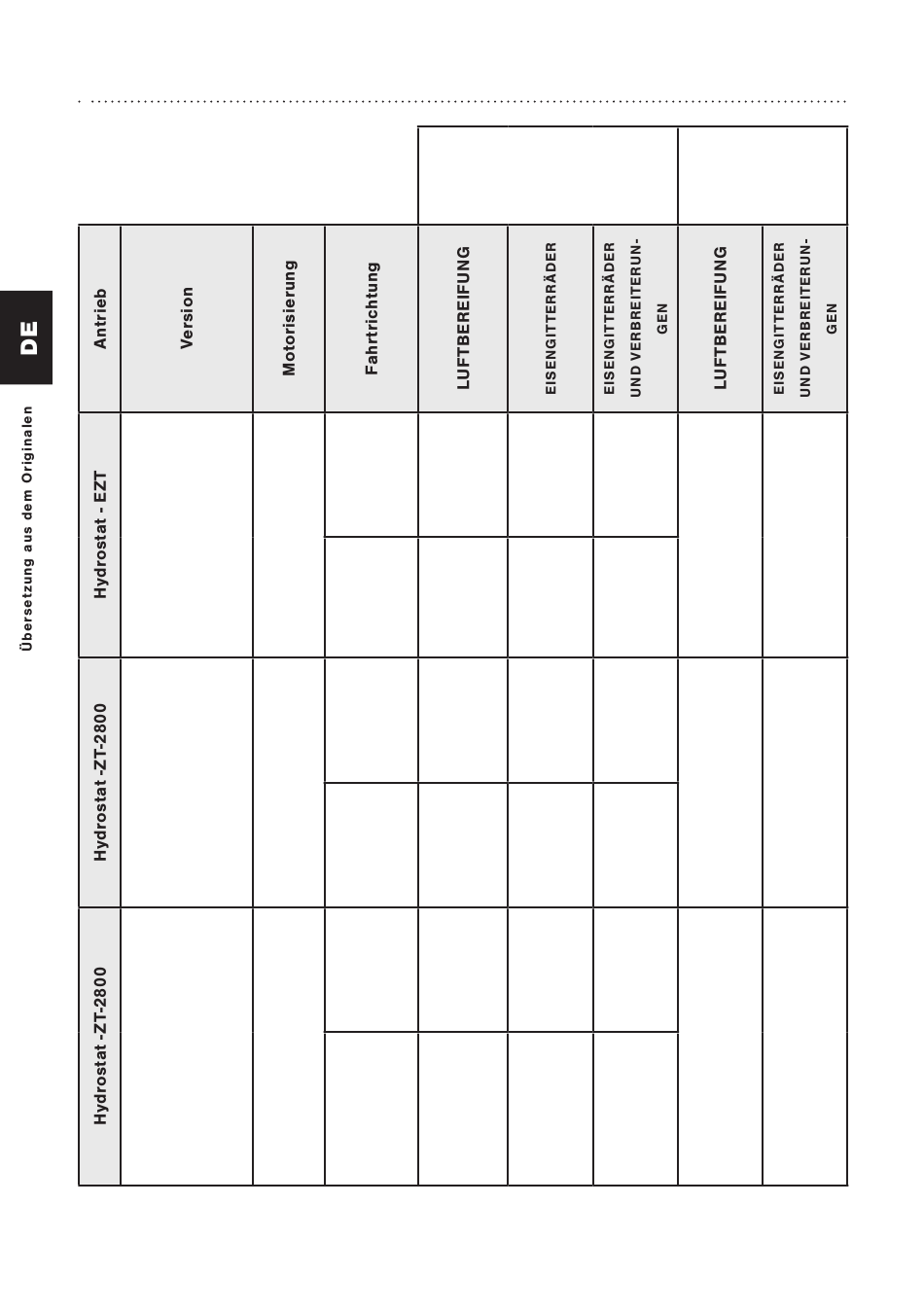 DE

Übersetzung aus dem Originalen

| Antrieb | Version | Motorisierung | Fahrtrichtung | LUFTBEREIFUNG | EISENGITTERRÄDER | EISENGITTERRÄDER UND VERBREITERUNGEN | LUFTBEREIFUNG | EISENGITTERRÄDER UND VERBREITERUNGEN |
|---|---|---|---|---|---|---|---|---|
| Hydrostat - EZT | | | | | | | | |
| | | | | | | | | |
| Hydrostat -ZT-2800 | | | | | | | | |
| | | | | | | | | |
| Hydrostat -ZT-2800 | | | | | | | | |
| | | | | | | | | |